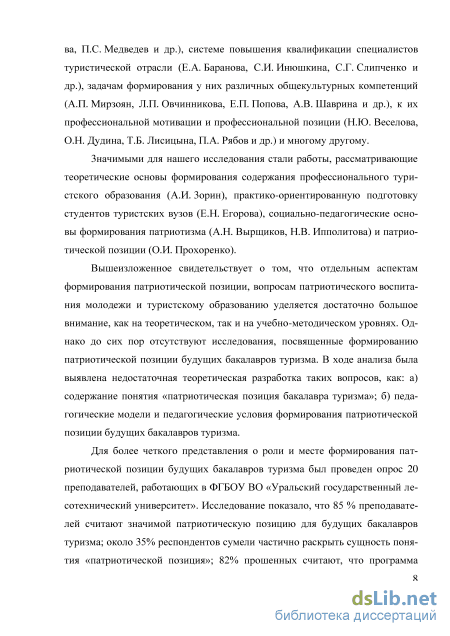 ва, П.С. Медведев и др.), системе повышения квалификации специалистов туристической отрасли (Е.А. Баранова, С.И. Инюшкина, С.Г. Слипченко и др.), задачам формирования у них различных общекультурных компетенций (А.П. Мирзоян, Л.П. Овчинникова, Е.П. Попова, А.В. Шаврина и др.), к их профессиональной мотивации и профессиональной позиции (Н.Ю. Веселова, О.Н. Дудина, Т.Б. Лисицына, П.А. Рябов и др.) и многому другому.

Значимыми для нашего исследования стали работы, рассматривающие теоретические основы формирования содержания профессионального туристского образования (А.И. Зорин), практико-ориентированную подготовку студентов туристских вузов (Е.Н. Егорова), социально-педагогические основы формирования патриотизма (А.Н. Вырщиков, Н.В. Ипполитова) и патриотической позиции (О.И. Прохоренко).

Вышеизложенное свидетельствует о том, что отдельным аспектам формирования патриотической позиции, вопросам патриотического воспитания молодежи и туристскому образованию уделяется достаточно большое внимание, как на теоретическом, так и на учебно-методическом уровнях. Однако до сих пор отсутствуют исследования, посвященные формированию патриотической позиции будущих бакалавров туризма. В ходе анализа была выявлена недостаточная теоретическая разработка таких вопросов, как: а) содержание понятия «патриотическая позиция бакалавра туризма»; б) педагогические модели и педагогические условия формирования патриотической позиции будущих бакалавров туризма.

Для более четкого представления о роли и месте формирования патриотической позиции будущих бакалавров туризма был проведен опрос 20 преподавателей, работающих в ФГБОУ ВО «Уральский государственный лесотехнический университет». Исследование показало, что 85 % преподавателей считают значимой патриотическую позицию для будущих бакалавров туризма; около 35% респондентов сумели частично раскрыть сущность понятия «патриотической позиция»; 82% прошенных считают, что программа

8

dsLib.net
библиотека диссертаций